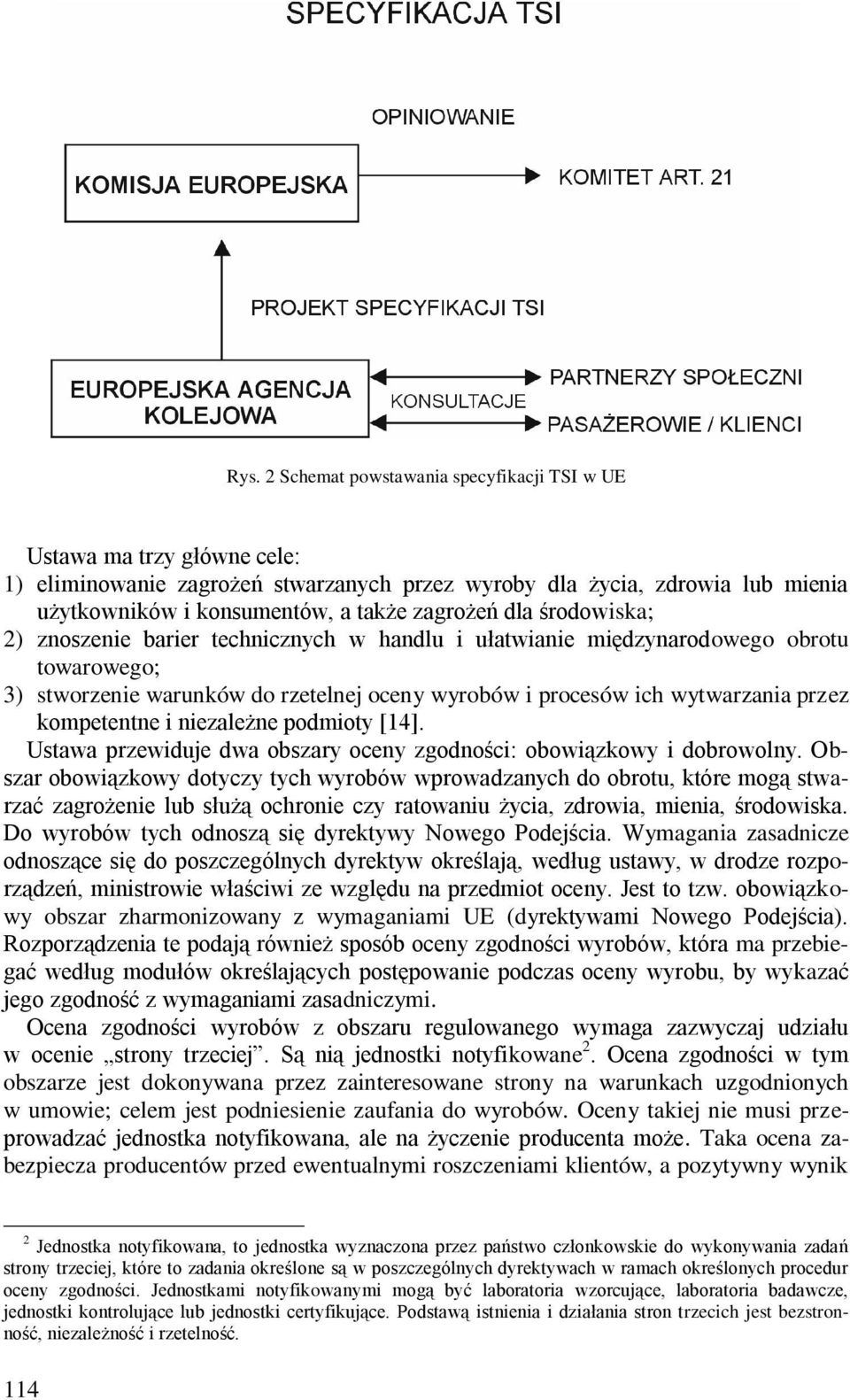 SPECYFIKACJA TSI

OPINIOWANIE

KOMISJA EUROPEJSKA

KOMITET ART. 21

PROJEKT SPECYFIKACJI TSI

EUROPEJSKA AGENCJA KOLEJOWA

KONSULTACJE

PARTNERZY SPOŁECZNI

PASAŻEROWIE / KLIENCI

Rys. 2 Schemat powstawania specyfikacji TSI w UE

Ustawa ma trzy główne cele:
1) eliminowanie zagrożeń stwarzanych przez wyroby dla życia, zdrowia lub mienia użytkowników i konsumentów, a także zagrożeń dla środowiska;
2) znoszenie barier technicznych w handlu i ułatwianie międzynarodowego obrotu towarowego;
3) stworzenie warunków do rzetelnej oceny wyrobów i procesów ich wytwarzania przez kompetentne i niezależne podmioty [14].

Ustawa przewiduje dwa obszary oceny zgodności: obowiązkowy i dobrowolny. Obszar obowiązkowy dotyczy tych wyrobów wprowadzanych do obrotu, które mogą stwarzać zagrożenie lub służą ochronie czy ratowaniu życia, zdrowia, mienia, środowiska. Do wyrobów tych odnoszą się dyrektywy Nowego Podejścia. Wymagania zasadnicze odnoszące się do poszczególnych dyrektyw określają, według ustawy, w drodze rozporządzeń, ministrowie właściwi ze względu na przedmiot oceny. Jest to tzw. obowiązkowy obszar zharmonizowany z wymaganiami UE (dyrektywami Nowego Podejścia). Rozporządzenia te podają również sposób oceny zgodności wyrobów, która ma przebiegać według modułów określających postępowanie podczas oceny wyrobu, by wykazać jego zgodność z wymaganiami zasadniczymi.

Ocena zgodności wyrobów z obszaru regulowanego wymaga zazwyczaj udziału w ocenie „strony trzeciej”. Są nią jednostki notyfikowane$^2$. Ocena zgodności w tym obszarze jest dokonywana przez zainteresowane strony na warunkach uzgodnionych w umowie; celem jest podniesienie zaufania do wyrobów. Oceny takiej nie musi przeprowadzać jednostka notyfikowana, ale na życzenie producenta może. Taka ocena zabezpiecza producentów przed ewentualnymi roszczeniami klientów, a pozytywny wynik

$^2$ Jednostka notyfikowana, to jednostka wyznaczona przez państwo członkowskie do wykonywania zadań strony trzeciej, które to zadania określone są w poszczególnych dyrektywach w ramach określonych procedur oceny zgodności. Jednostkami notyfikowanymi mogą być laboratoria wzorcujące, laboratoria badawcze, jednostki kontrolujące lub jednostki certyfikujące. Podstawą istnienia i działania stron trzecich jest bezstronność, niezależność i rzetelność.

114